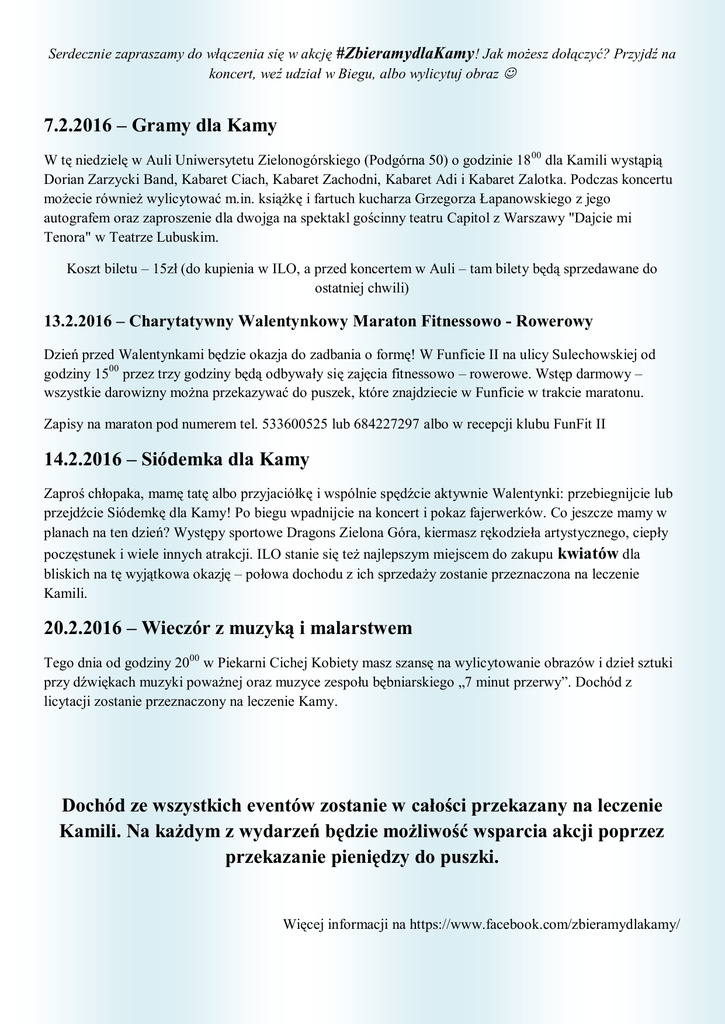 Serdecznie zapraszamy do włączenia się w akcję #ZbieramydlaKamy! Jak możesz dołączyć? Przyjdź na koncert, weź udział w Biegu, albo wylicytuj obraz ☺

7.2.2016 – Gramy dla Kamy

W tę niedzielę w Auli Uniwersytetu Zielonogórskiego (Podgórna 50) o godzinie $18^{00}$ dla Kamili wystąpią Dorian Zarzycki Band, Kabaret Ciach, Kabaret Zachodni, Kabaret Adi i Kabaret Zalotka. Podczas koncertu możecie również wylicytować m.in. książkę i fartuch kucharza Grzegorza Łapanowskiego z jego autografem oraz zaproszenie dla dwojga na spektakl gościnny teatru Capitol z Warszawy "Dajcie mi Tenora" w Teatrze Lubuskim.

Koszt biletu – 15zł (do kupienia w ILO, a przed koncertem w Auli – tam bilety będą sprzedawane do ostatniej chwili)

13.2.2016 – Charytatywny Walentynkowy Maraton Fitnessowo - Rowerowy

Dzień przed Walentynkami będzie okazja do zadbania o formę! W Funficie II na ulicy Sulechowskiej od godziny $15^{00}$ przez trzy godziny będą odbywały się zajęcia fitnessowo – rowerowe. Wstęp darmowy – wszystkie darowizny można przekazywać do puszek, które znajdziecie w Funficie w trakcie maratonu.

Zapisy na maraton pod numerem tel. 533600525 lub 684227297 albo w recepcji klubu FunFit II

14.2.2016 – Siódemka dla Kamy

Zaproś chłopaka, mamę tatę albo przyjaciółkę i wspólnie spędźcie aktywnie Walentynki: przebiegnijcie lub przejdźcie Siódemkę dla Kamy! Po biegu wpadnijcie na koncert i pokaz fajerwerków. Co jeszcze mamy w planach na ten dzień? Występy sportowe Dragons Zielona Góra, kiermasz rękodzieła artystycznego, ciepły poczęstunek i wiele innych atrakcji. ILO stanie się też najlepszym miejscem do zakupu kwiatów dla bliskich na tę wyjątkowa okazję – połowa dochodu z ich sprzedaży zostanie przeznaczona na leczenie Kamili.

20.2.2016 – Wieczór z muzyką i malarstwem

Tego dnia od godziny $20^{00}$ w Piekarni Cichej Kobiety masz szansę na wylicytowanie obrazów i dzieł sztuki przy dźwiękach muzyki poważnej oraz muzyce zespołu bębniarskiego „7 minut przerwy”. Dochód z licytacji zostanie przeznaczony na leczenie Kamy.

Dochód ze wszystkich eventów zostanie w całości przekazany na leczenie Kamili. Na każdym z wydarzeń będzie możliwość wsparcia akcji poprzez przekazanie pieniędzy do puszki.

Więcej informacji na https://www.facebook.com/zbieramydlakamy/